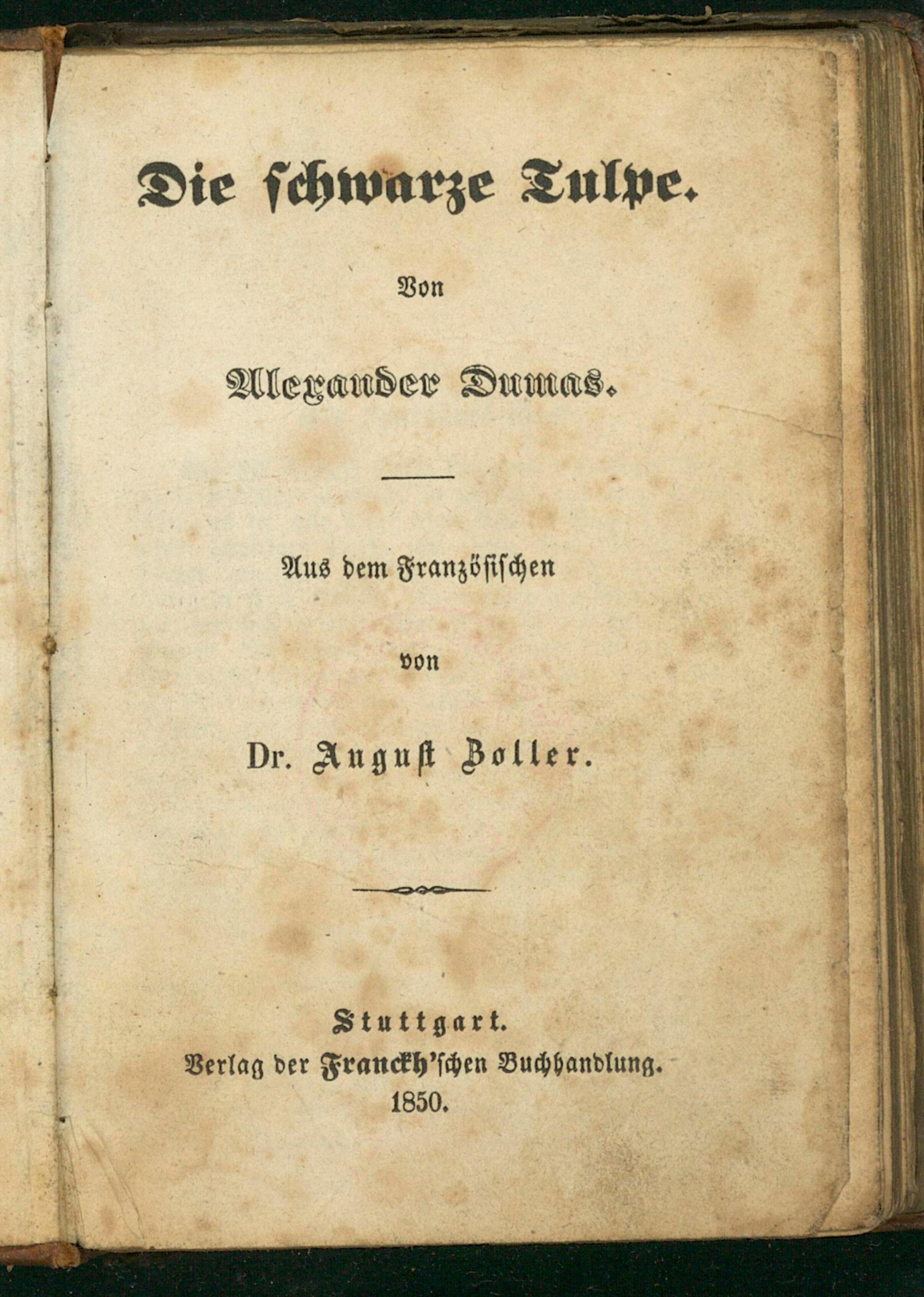 Die schwarze Tulpe.

Von

Alexander Dumas.

Aus dem Französischen

von

Dr. August Zoller.

Stuttgart.
Verlag der Franckh'schen Buchhandlung.
1850.